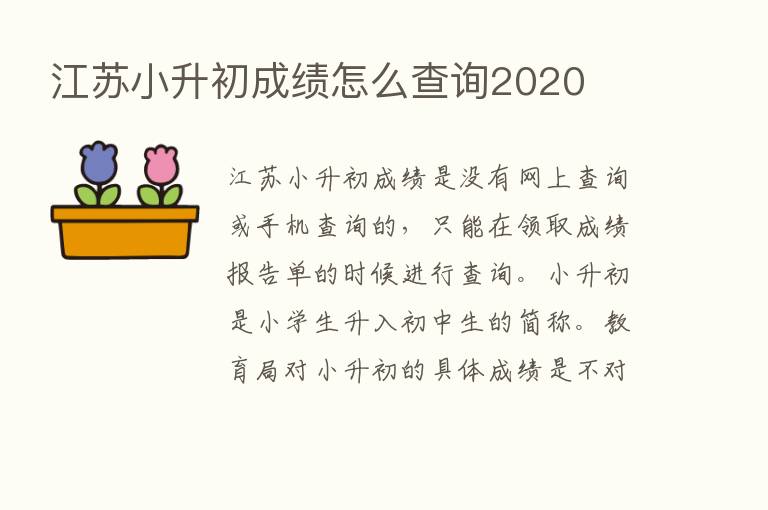 江苏小升初成绩怎么查询2020

江苏小升初成绩是没有网上查询或手机查询的，只能在领取成绩报告单的时候进行查询。小升初是小学生升入初中生的简称。教育局对小升初的具体成绩是不对